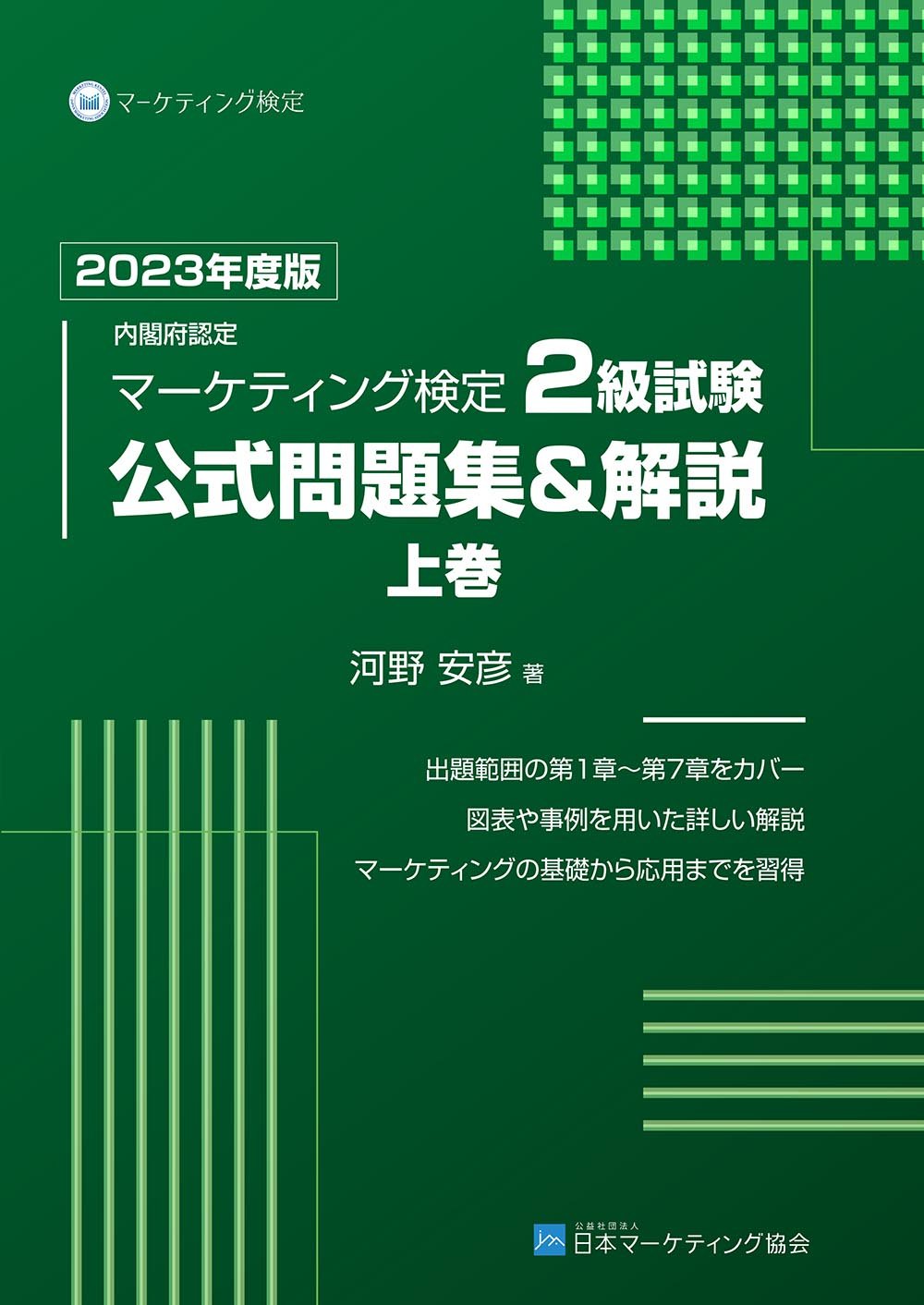 マーケティング検定

2023年度版

内閣府認定

マーケティング検定 2級試験

公式問題集＆解説

上巻

河野 安彦 著

出題範囲の第1章～第7章をカバー

図表や事例を用いた詳しい解説

マーケティングの基礎から応用までを習得

公益社団法人
日本マーケティング協会